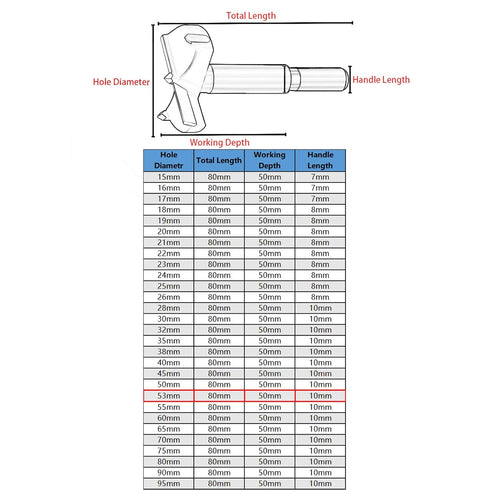 Total Length

Hole Diameter

Handle Length

Working Depth

| Hole Diametr | Total Length | Working Depth | Handle Length |
|---|---|---|---|
| 15mm | 80mm | 50mm | 7mm |
| 16mm | 80mm | 50mm | 7mm |
| 17mm | 80mm | 50mm | 7mm |
| 18mm | 80mm | 50mm | 8mm |
| 19mm | 80mm | 50mm | 8mm |
| 20mm | 80mm | 50mm | 8mm |
| 21mm | 80mm | 50mm | 8mm |
| 22mm | 80mm | 50mm | 8mm |
| 23mm | 80mm | 50mm | 8mm |
| 24mm | 80mm | 50mm | 8mm |
| 25mm | 80mm | 50mm | 8mm |
| 26mm | 80mm | 50mm | 8mm |
| 28mm | 80mm | 50mm | 10mm |
| 30mm | 80mm | 50mm | 10mm |
| 32mm | 80mm | 50mm | 10mm |
| 35mm | 80mm | 50mm | 10mm |
| 38mm | 80mm | 50mm | 10mm |
| 40mm | 80mm | 50mm | 10mm |
| 45mm | 80mm | 50mm | 10mm |
| 50mm | 80mm | 50mm | 10mm |
| 53mm | 80mm | 50mm | 10mm |
| 55mm | 80mm | 50mm | 10mm |
| 60mm | 80mm | 50mm | 10mm |
| 65mm | 80mm | 50mm | 10mm |
| 70mm | 80mm | 50mm | 10mm |
| 75mm | 80mm | 50mm | 10mm |
| 80mm | 80mm | 50mm | 10mm |
| 90mm | 80mm | 50mm | 10mm |
| 95mm | 80mm | 50mm | 10mm |